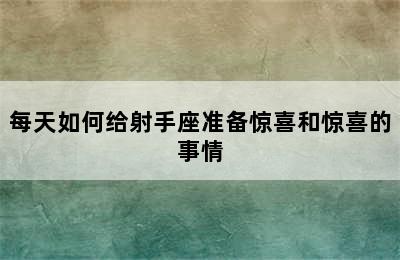 每天如何给射手座准备惊喜和惊喜的事情